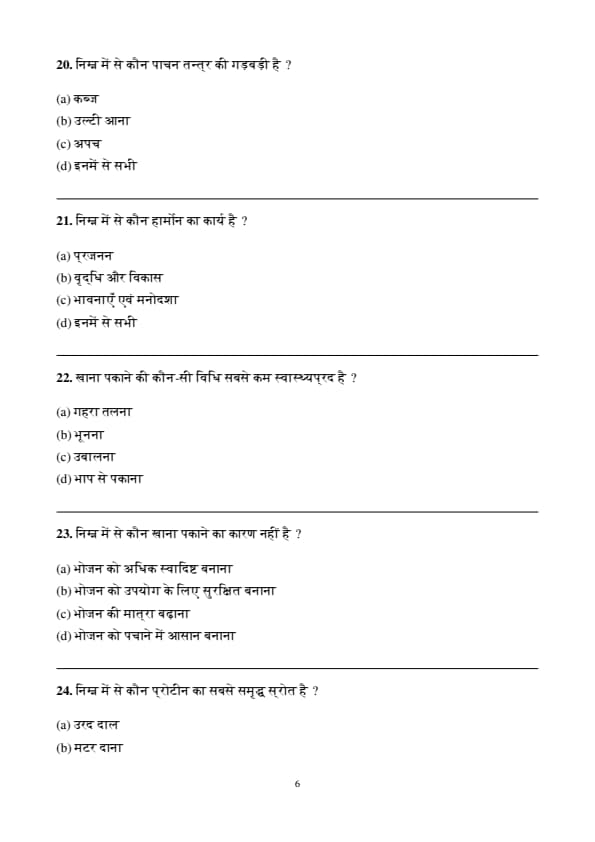 20. निम्न में से कौन पाचन तन्त्र की गड़बड़ी है ?

(a) कब्ज़
(b) उल्टी आना
(c) अपच
(d) इनमें से सभी

21. निम्न में से कौन हार्मोन का कार्य है ?

(a) प्रजनन
(b) वृद्धि और विकास
(c) भावनाएँ एवं मनोदशा
(d) इनमें से सभी

22. खाना पकाने की कौन-सी विधि सबसे कम स्वास्थ्यप्रद है ?

(a) गहरा तलना
(b) भूनना
(c) उबालना
(d) भाप से पकाना

23. निम्न में से कौन खाना पकाने का कारण नहीं है ?

(a) भोजन को अधिक स्वादिष्ट बनाना
(b) भोजन को उपयोग के लिए सुरक्षित बनाना
(c) भोजन की मात्रा बढ़ाना
(d) भोजन को पचाने में आसान बनाना

24. निम्न में से कौन प्रोटीन का सबसे समृद्ध स्रोत है ?

(a) उरद दाल
(b) मटर दाना

6